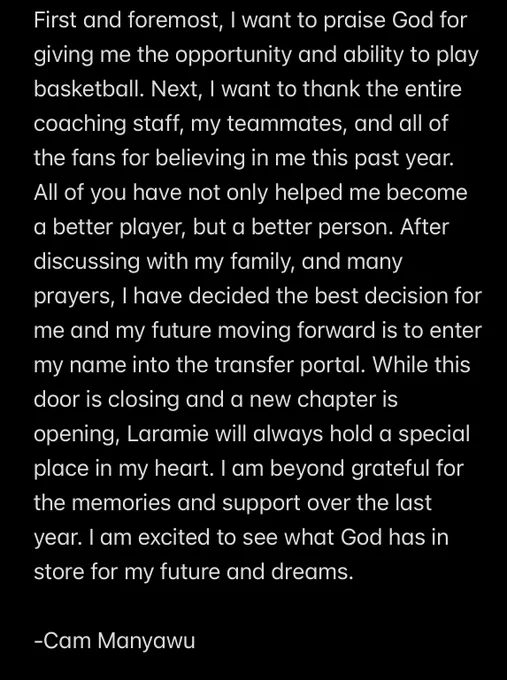 First and foremost, I want to praise God for giving me the opportunity and ability to play basketball. Next, I want to thank the entire coaching staff, my teammates, and all of the fans for believing in me this past year. All of you have not only helped me become a better player, but a better person. After discussing with my family, and many prayers, I have decided the best decision for me and my future moving forward is to enter my name into the transfer portal. While this door is closing and a new chapter is opening, Laramie will always hold a special place in my heart. I am beyond grateful for the memories and support over the last year. I am excited to see what God has in store for my future and dreams.

-Cam Manyawu